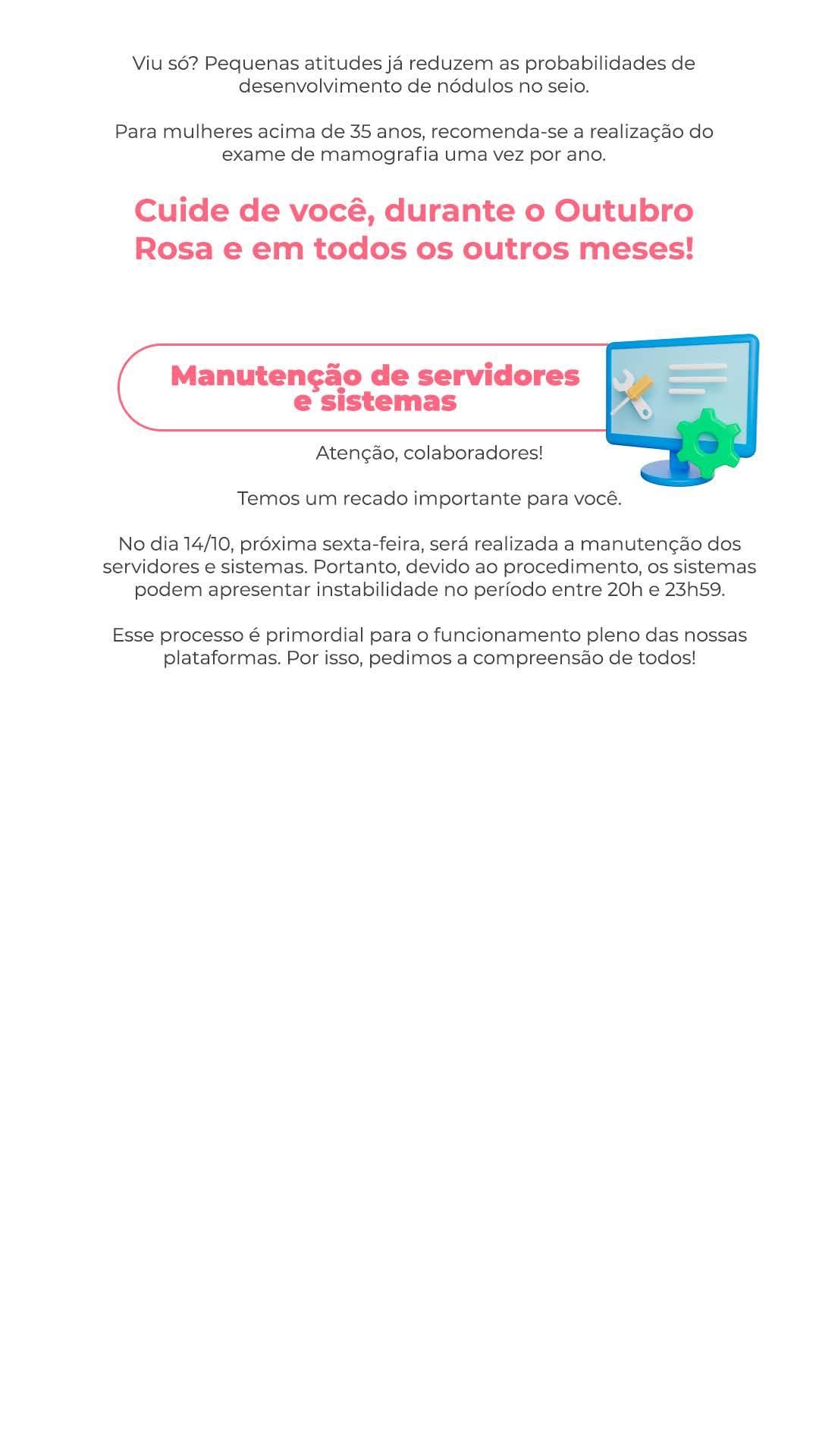 Viu só? Pequenas atitudes já reduzem as probabilidades de desenvolvimento de nódulos no seio.

Para mulheres acima de 35 anos, recomenda-se a realização do exame de mamografia uma vez por ano.

Cuide de você, durante o Outubro Rosa e em todos os outros meses!

Manutenção de servidores e sistemas

Atenção, colaboradores!

Temos um recado importante para você.

No dia 14/10, próxima sexta-feira, será realizada a manutenção dos servidores e sistemas. Portanto, devido ao procedimento, os sistemas podem apresentar instabilidade no período entre 20h e 23h59.

Esse processo é primordial para o funcionamento pleno das nossas plataformas. Por isso, pedimos a compreensão de todos!